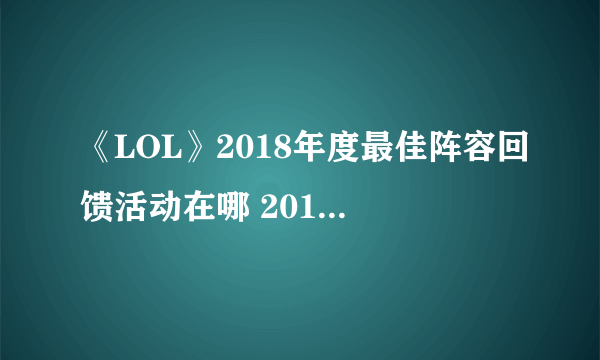 《LOL》2018年度最佳阵容回馈活动在哪 201...